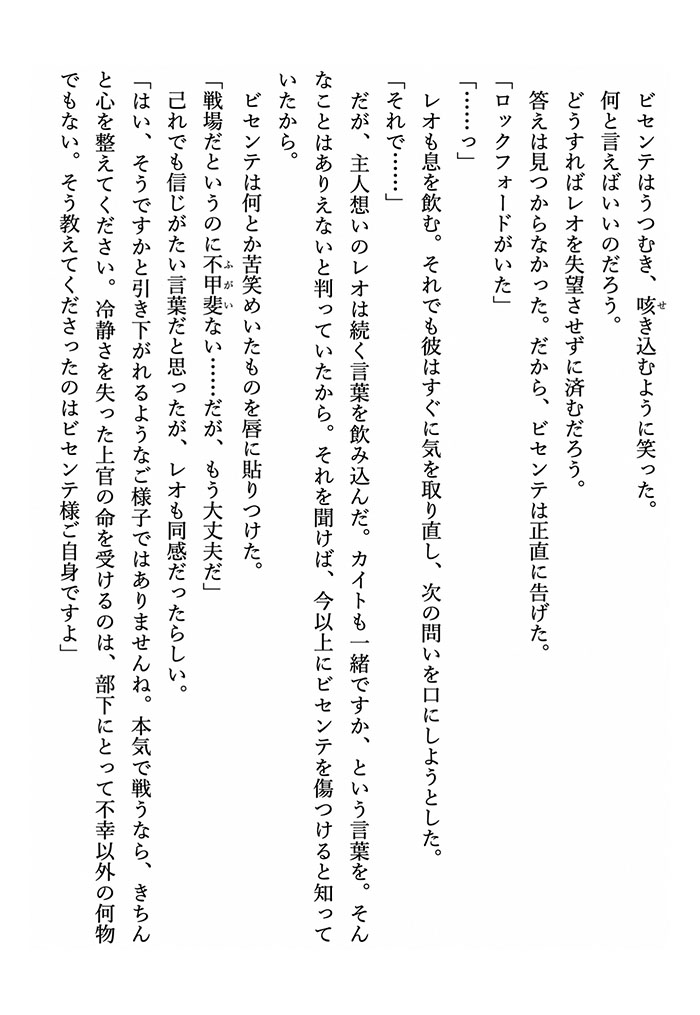 ビセンテはうつむき、咳き込むように笑った。
何と言えばいいのだろう。
どうすればレオを失望させずに済むだろう。
答えは見つからなかった。だから、ビセンテは正直に告げた。
「ロックフォードがいた」
「……っ」
レオも息を飲む。それでも彼はすぐに気を取り直し、次の問いを口にしようとした。
「それで……」
だが、主人想いのレオは続く言葉を飲み込んだ。カイトも一緒ですか、という言葉を。そんなことはありえないと判っていたから。それを聞けば、今以上にビセンテを傷つけると知っていたから。
ビセンテは何とか苦笑めいたものを唇に貼りつけた。
「戦場だというのに不甲斐ない……だが、もう大丈夫だ」
己れでも信じがたい言葉だと思ったが、レオも同感だったらしい。
「はい、そうですかと引き下がれるようなご様子ではありませんね。本気で戦うなら、きちんと心を整えてください。冷静さを失った上官の命を受けるのは、部下にとって不幸以外の何物でもない。そう教えてくださったのはビセンテ様ご自身ですよ」